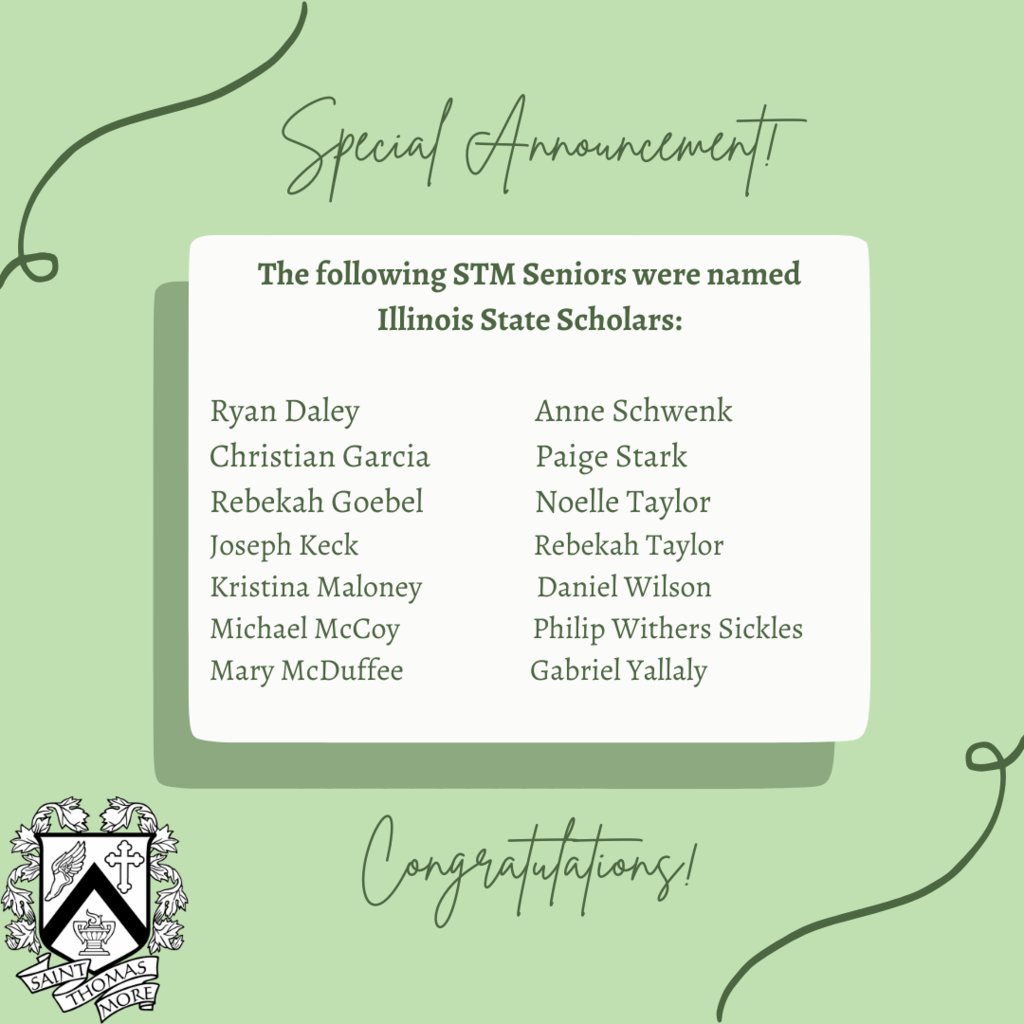 Special Announcement!

The following STM Seniors were named Illinois State Scholars:

Ryan Daley
Christian Garcia
Rebekah Goebel
Joseph Keck
Kristina Maloney
Michael McCoy
Mary McDuffee

Anne Schwenk
Paige Stark
Noelle Taylor
Rebekah Taylor
Daniel Wilson
Philip Withers Sickles
Gabriel Yallaly

Congratulations!

SAINT THOMAS MORE